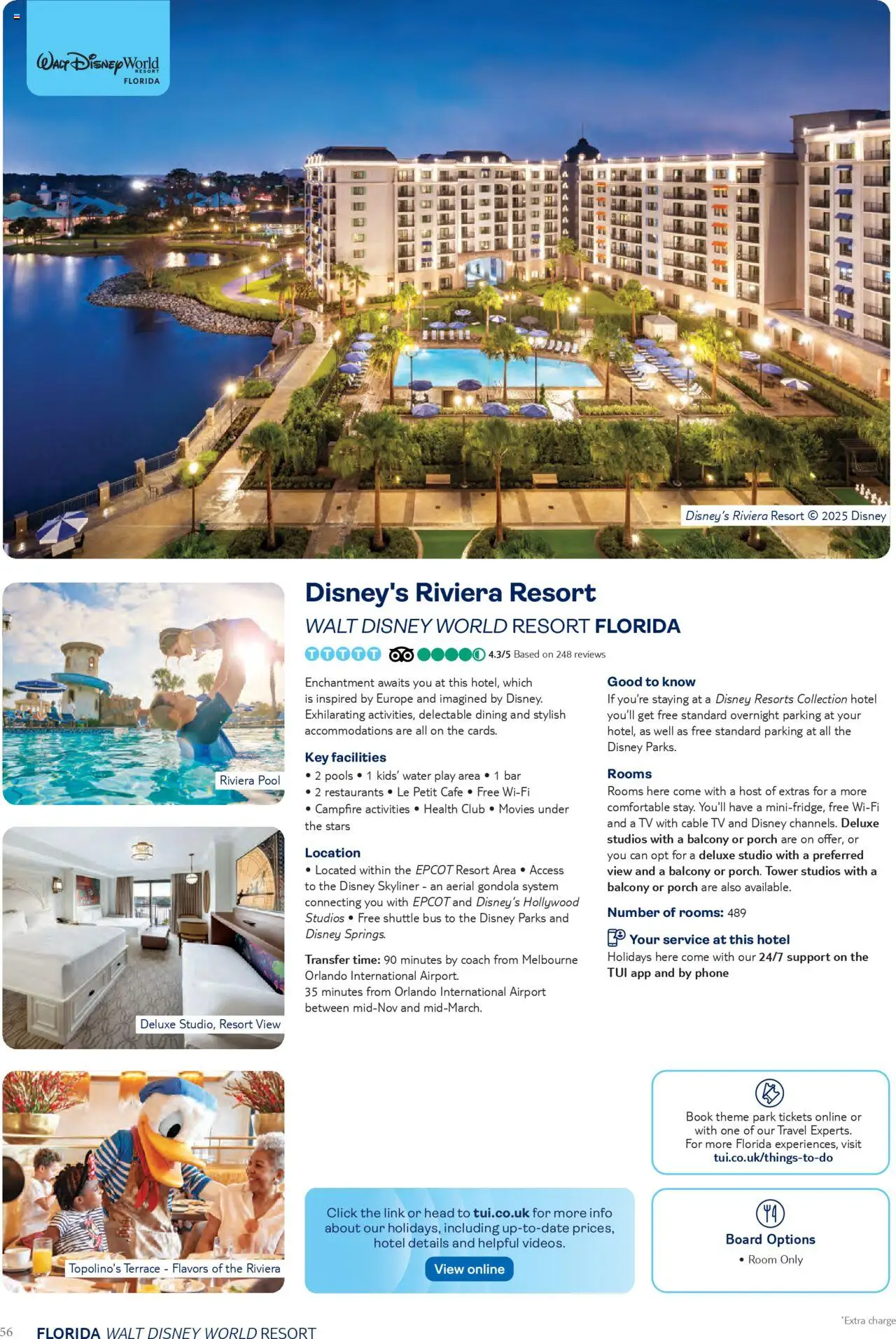 Walt Disney World RESORT FLORIDA

Disney's Riviera Resort © 2025 Disney

Riviera Pool

Deluxe Studio, Resort View

Topolino's Terrace - Flavors of the Riviera

Disney's Riviera Resort

WALT DISNEY WORLD RESORT FLORIDA

4.3/5 Based on 248 reviews

Enchantment awaits you at this hotel, which is inspired by Europe and imagined by Disney. Exhilarating activities, delectable dining and stylish accommodations are all on the cards.

Key facilities
• 2 pools • 1 kids' water play area • 1 bar • 2 restaurants • Le Petit Cafe • Free Wi-Fi • Campfire activities • Health Club • Movies under the stars

Location
• Located within the EPCOT Resort Area • Access to the Disney Skyliner - an aerial gondola system connecting you with EPCOT and Disney's Hollywood Studios • Free shuttle bus to the Disney Parks and Disney Springs.

Transfer time: 90 minutes by coach from Melbourne Orlando International Airport.
35 minutes from Orlando International Airport between mid-Nov and mid-March.

Good to know
If you're staying at a Disney Resorts Collection hotel you'll get free standard overnight parking at your hotel, as well as free standard parking at all the Disney Parks.

Rooms
Rooms here come with a host of extras for a more comfortable stay. You'll have a mini-fridge, free Wi-Fi and a TV with cable TV and Disney channels. Deluxe studios with a balcony or porch are on offer, or you can opt for a deluxe studio with a preferred view and a balcony or porch. Tower studios with a balcony or porch are also available.

Number of rooms: 489

Your service at this hotel
Holidays here come with our 24/7 support on the TUI app and by phone

Book theme park tickets online or with one of our Travel Experts. For more Florida experiences, visit tui.co.uk/things-to-do

Click the link or head to tui.co.uk for more info about our holidays, including up-to-date prices, hotel details and helpful videos.
View online

Board Options
• Room Only

56 FLORIDA WALT DISNEY WORLD RESORT

*Extra charge